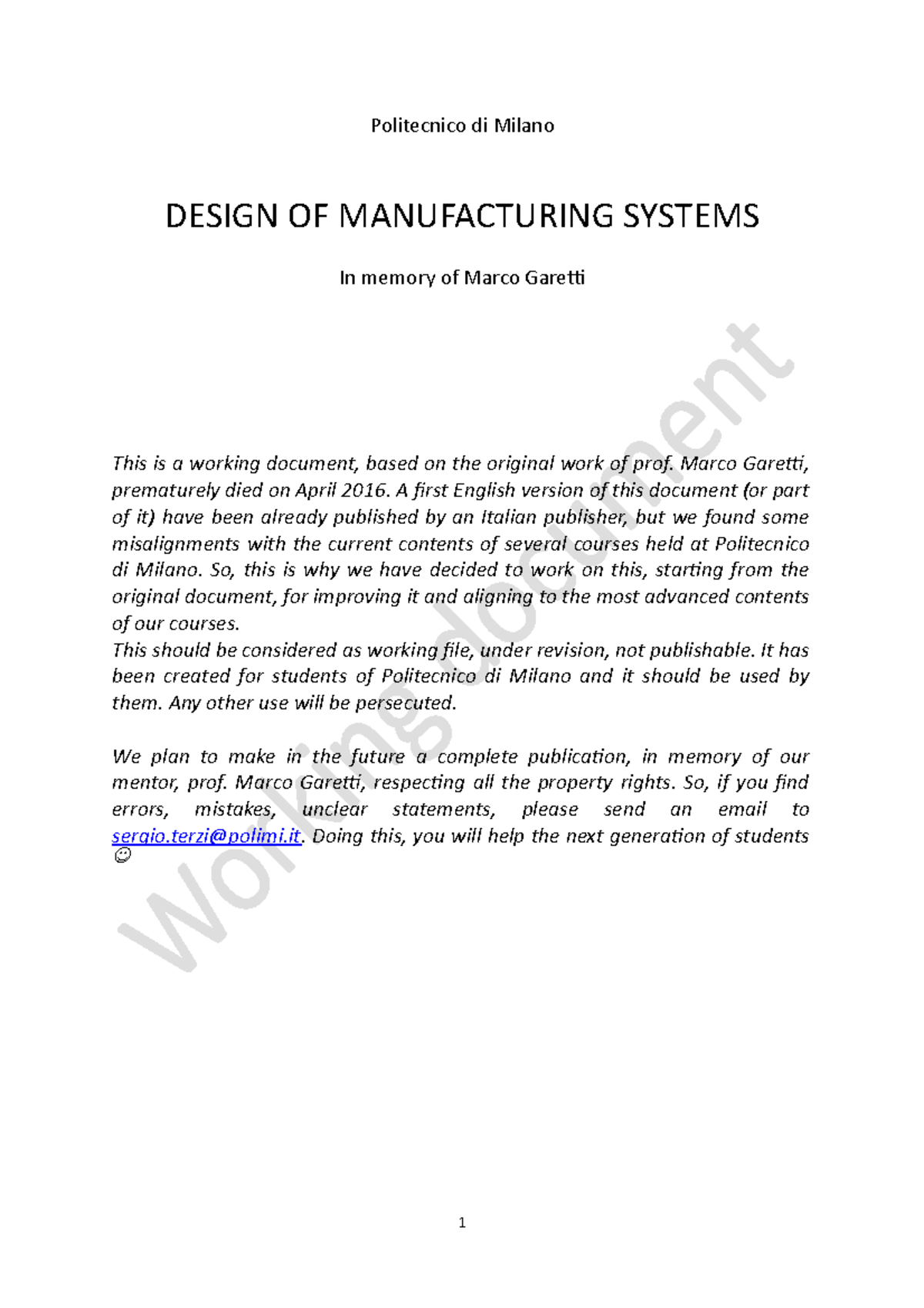 Politecnico di Milano

DESIGN OF MANUFACTURING SYSTEMS

In memory of Marco Garetti

This is a working document, based on the original work of prof. Marco Garetti, prematurely died on April 2016. A first English version of this document (or part of it) have been already published by an Italian publisher, but we found some misalignments with the current contents of several courses held at Politecnico di Milano. So, this is why we have decided to work on this, starting from the original document, for improving it and aligning to the most advanced contents of our courses.
This should be considered as working file, under revision, not publishable. It has been created for students of Politecnico di Milano and it should be used by them. Any other use will be persecuted.

We plan to make in the future a complete publication, in memory of our mentor, prof. Marco Garetti, respecting all the property rights. So, if you find errors, mistakes, unclear statements, please send an email to sergio.terzi@polimi.it. Doing this, you will help the next generation of students ☺

Working document

1